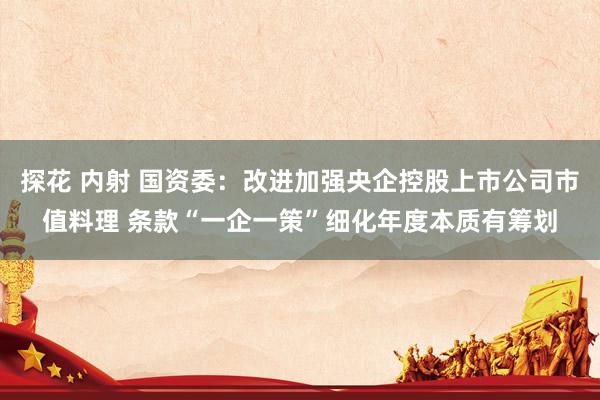 探花 内射 国资委：改进加强央企控股上市公司市值料理 条款“一企一策”细化年度本质有筹划